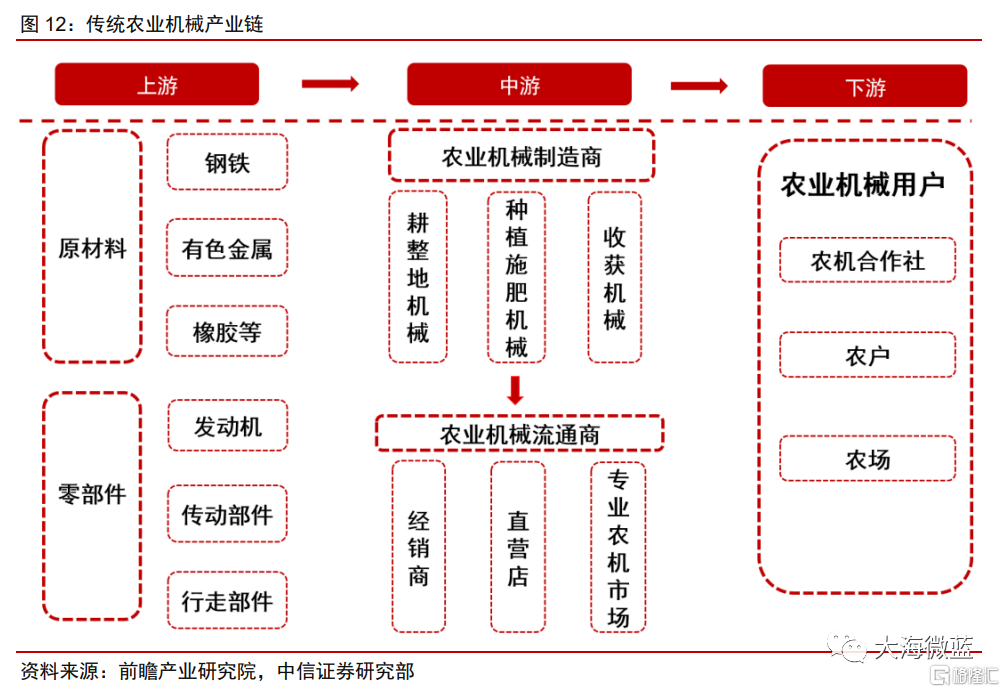 图 12：传统农业机械产业链

上游

中游

下游

原材料

钢铁

有色金属

橡胶等

零部件

发动机

传动部件

行走部件

农业机械制造商

耕整地机械

种植施肥机械

收获机械

农业机械流通商

经销商

直营店

专业农机市场

农业机械用户

农机合作社

农户

农场

资料来源：前瞻产业研究院，中信证券研究部

大海微蓝

格隆汇